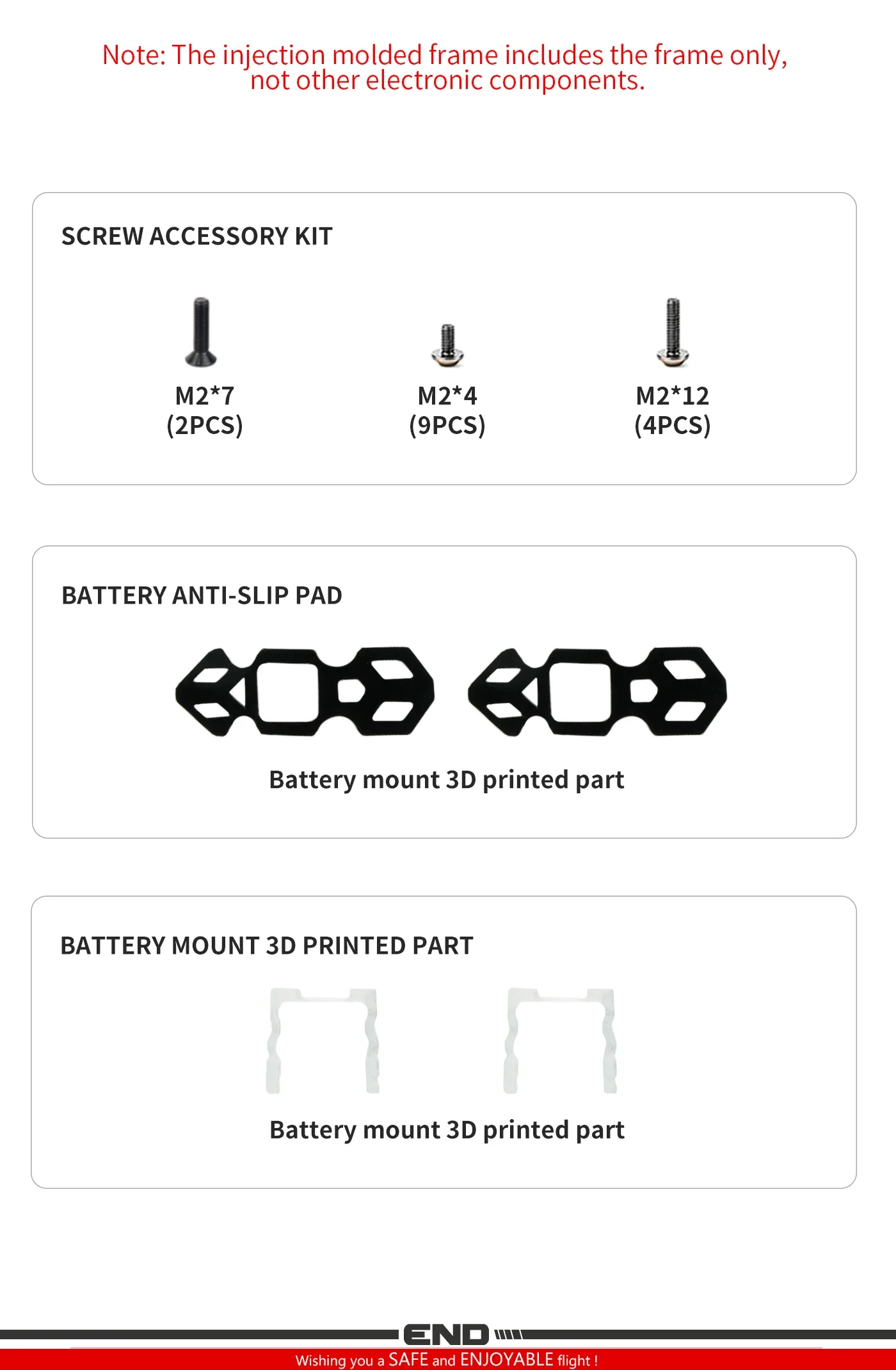 Note: The injection molded frame includes the frame only, not other electronic components.

SCREW ACCESSORY KIT

M2*7
(2PCS)

M2*4
(9PCS)

M2*12
(4PCS)

BATTERY ANTI-SLIP PAD

Battery mount 3D printed part

BATTERY MOUNT 3D PRINTED PART

Battery mount 3D printed part

END

Wishing you a SAFE and ENJOYABLE flight !